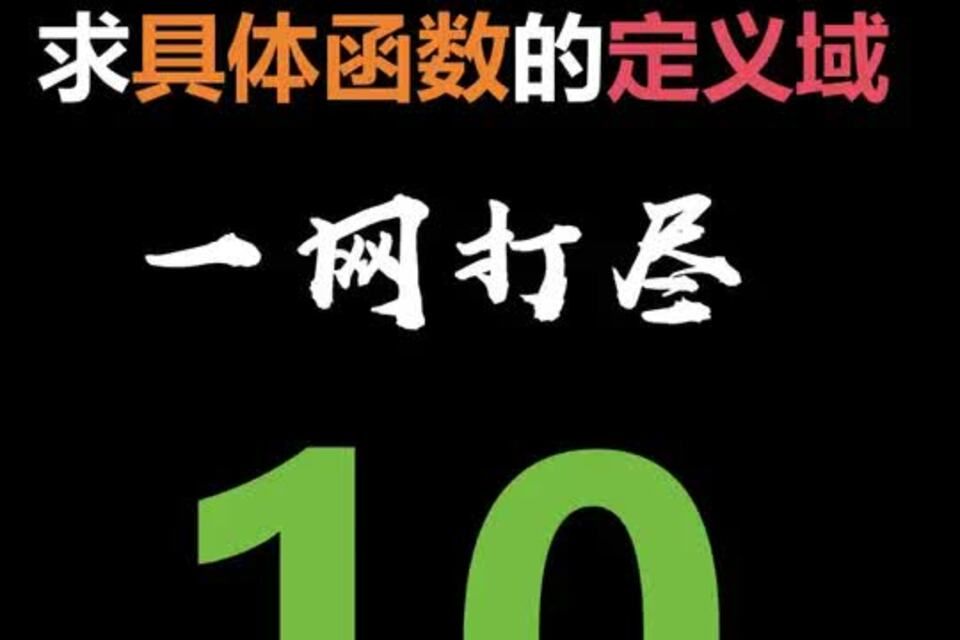 求具体函数的定义域

一网打尽

10